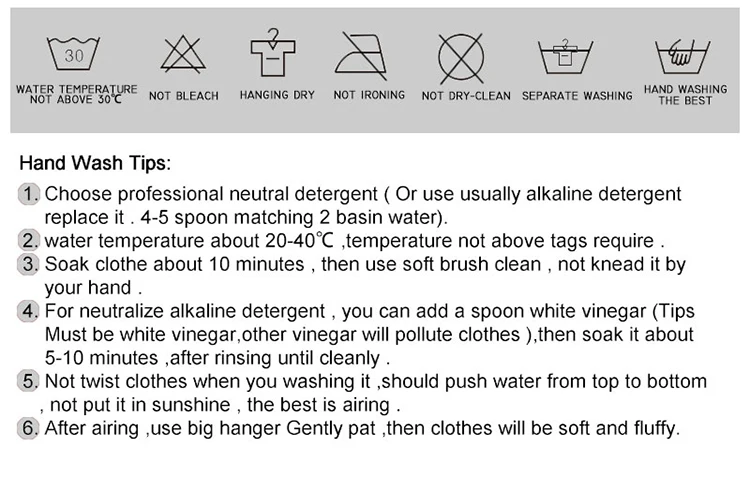 30

WATER TEMPERATURE NOT ABOVE 30℃

NOT BLEACH

HANGING DRY

NOT IRONING

NOT DRY-CLEAN

SEPARATE WASHING

HAND WASHING THE BEST

Hand Wash Tips:

1. Choose professional neutral detergent ( Or use usually alkaline detergent replace it . 4-5 spoon matching 2 basin water).
2. water temperature about 20-40℃ ,temperature not above tags require .
3. Soak clothe about 10 minutes , then use soft brush clean , not knead it by your hand .
4. For neutralize alkaline detergent , you can add a spoon white vinegar (Tips Must be white vinegar,other vinegar will pollute clothes ),then soak it about 5-10 minutes ,after rinsing until cleanly .
5. Not twist clothes when you washing it ,should push water from top to bottom , not put it in sunshine , the best is airing .
6. After airing ,use big hanger Gently pat ,then clothes will be soft and fluffy.